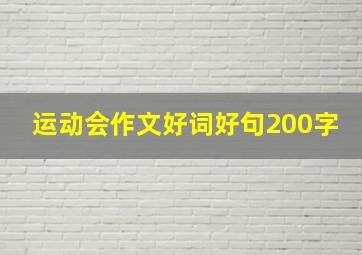 运动会作文好词好句200字